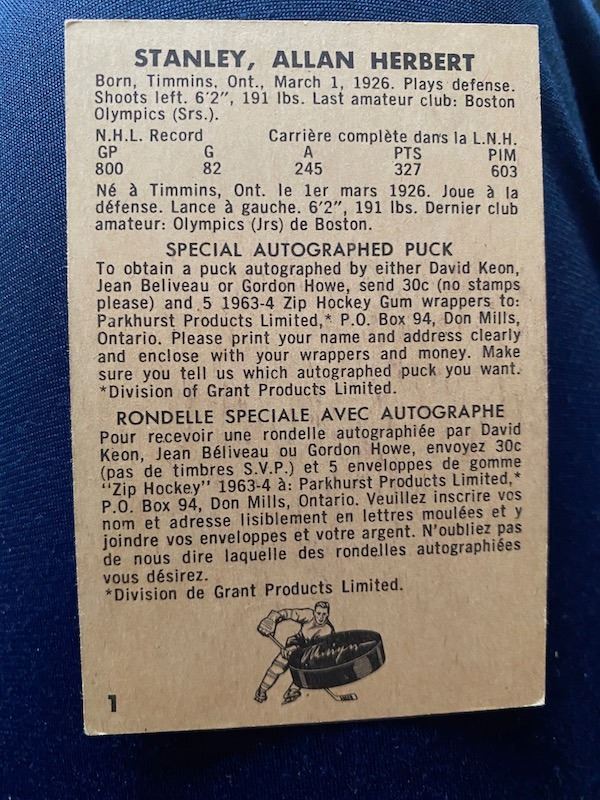 STANLEY, ALLAN HERBERT

Born, Timmins, Ont., March 1, 1926. Plays defense. Shoots left. 6'2", 191 lbs. Last amateur club: Boston Olympics (Srs.).

N.H.L. Record Carrière complète dans la L.N.H.

| GP | G | A | PTS | PIM |
|---|---|---|---|---|
| 800 | 82 | 245 | 327 | 603 |

Né à Timmins, Ont. le 1er mars 1926. Joue à la défense. Lance à gauche. 6'2", 191 lbs. Dernier club amateur: Olympics (Jrs) de Boston.

SPECIAL AUTOGRAPHED PUCK

To obtain a puck autographed by either David Keon, Jean Beliveau or Gordon Howe, send 30c (no stamps please) and 5 1963-4 Zip Hockey Gum wrappers to: Parkhurst Products Limited,* P.O. Box 94, Don Mills, Ontario. Please print your name and address clearly and enclose with your wrappers and money. Make sure you tell us which autographed puck you want.
*Division of Grant Products Limited.

RONDELLE SPECIALE AVEC AUTOGRAPHE

Pour recevoir une rondelle autographiée par David Keon, Jean Béliveau ou Gordon Howe, envoyez 30c (pas de timbres S.V.P.) et 5 enveloppes de gomme "Zip Hockey" 1963-4 à: Parkhurst Products Limited,* P.O. Box 94, Don Mills, Ontario. Veuillez inscrire vos nom et adresse lisiblement en lettres moulées et y joindre vos enveloppes et votre argent. N'oubliez pas de nous dire laquelle des rondelles autographiées vous désirez.
*Division de Grant Products Limited.

1